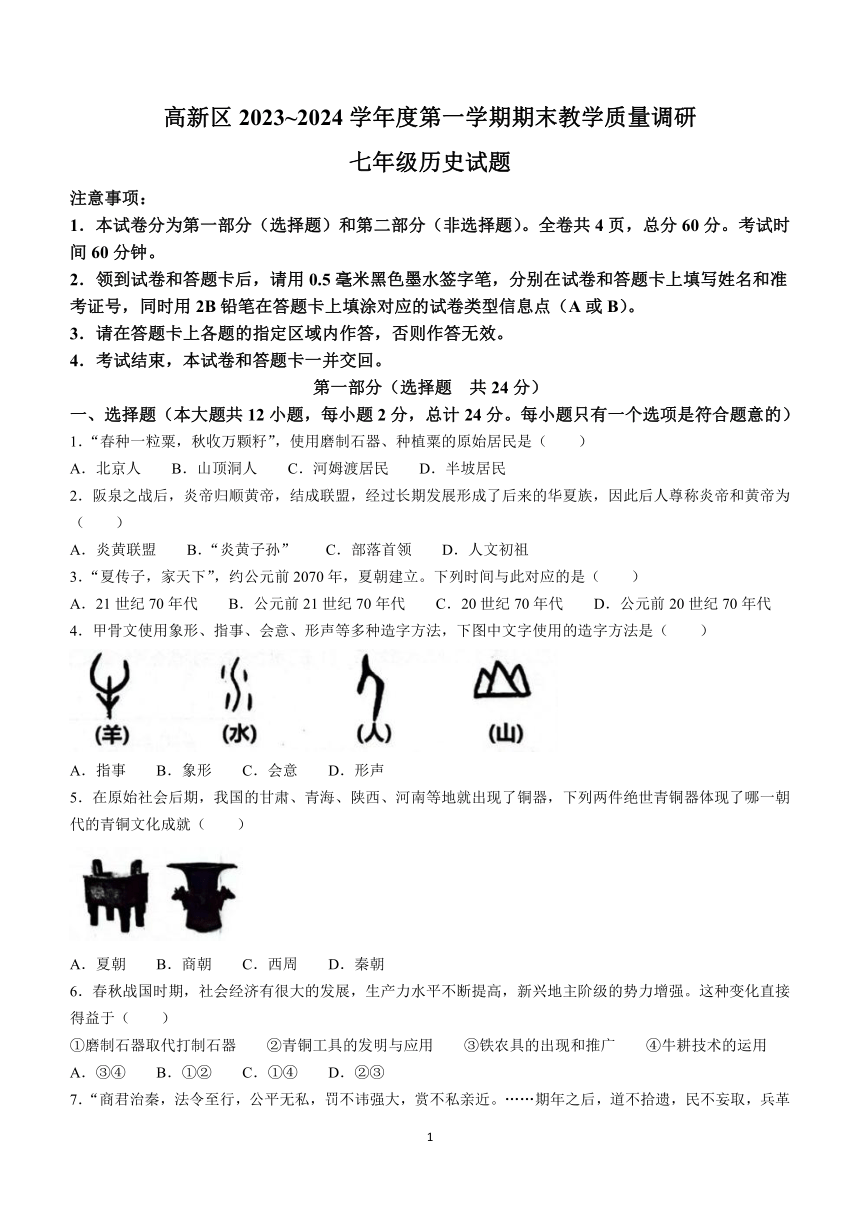 高新区 2023~2024 学年度第一学期期末教学质量调研

七年级历史试题

注意事项：

1．本试卷分为第一部分（选择题）和第二部分（非选择题）。全卷共 4 页，总分 60 分。考试时间 60 分钟。

2．领到试卷和答题卡后，请用 0.5 毫米黑色墨水签字笔，分别在试卷和答题卡上填写姓名和准考证号，同时用 2B 铅笔在答题卡上填涂对应的试卷类型信息点（A 或 B）。

3．请在答题卡上各题的指定区域内作答，否则作答无效。

4．考试结束，本试卷和答题卡一并交回。

第一部分（选择题　共 24 分）

一、选择题（本大题共 12 小题，每小题 2 分，总计 24 分。每小题只有一个选项是符合题意的）

1.“春种一粒粟，秋收万颗籽”，使用磨制石器、种植粟的原始居民是（　　）

A．北京人　　B．山顶洞人　　C．河姆渡居民　　D．半坡居民

2．阪泉之战后，炎帝归顺黄帝，结成联盟，经过长期发展形成了后来的华夏族，因此后人尊称炎帝和黄帝为（　　）

A．炎黄联盟　　B．“炎黄子孙”　　C．部落首领　　D．人文初祖

3.“夏传子，家天下”，约公元前 2070 年，夏朝建立。下列时间与此对应的是（　　）

A．21 世纪 70 年代　　B．公元前 21 世纪 70 年代　　C．20 世纪 70 年代　　D．公元前 20 世纪 70 年代

4．甲骨文使用象形、指事、会意、形声等多种造字方法，下图中文字使用的造字方法是（　　）

(羊)　(水)　(人)　(山)

A．指事　　B．象形　　C．会意　　D．形声

5．在原始社会后期，我国的甘肃、青海、陕西、河南等地就出现了铜器，下列两件绝世青铜器体现了哪一朝代的青铜文化成就（　　）

A．夏朝　　B．商朝　　C．西周　　D．秦朝

6．春秋战国时期，社会经济有很大的发展，生产力水平不断提高，新兴地主阶级的势力增强。这种变化直接得益于（　　）

①磨制石器取代打制石器　　②青铜工具的发明与应用　　③铁农具的出现和推广　　④牛耕技术的运用

A．③④　　B．①②　　C．①④　　D．②③

7.“商君治秦，法令至行，公平无私，罚不讳强大，赏不私亲近。……期年之后，道不拾遗，民不妄取，兵革

1